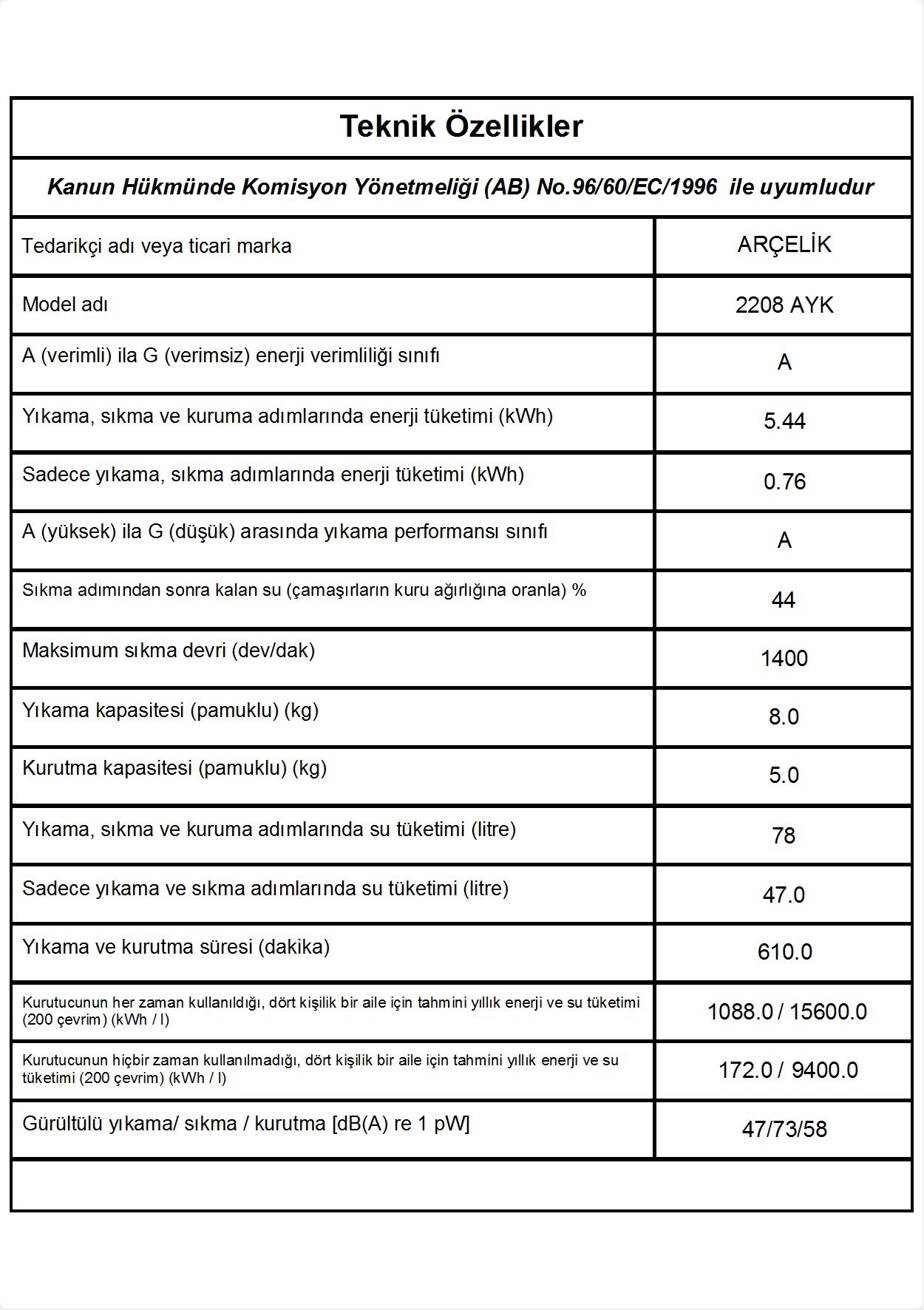 Teknik Özellikler

Kanun Hükmünde Komisyon Yönetmeliği (AB) No.96/60/EC/1996 ile uyumludur

| | |
|---|---|
| Tedarikçi adı veya ticari marka | ARÇELİK |
| Model adı | 2208 AYK |
| A (verimli) ila G (verimsiz) enerji verimliliği sınıfı | A |
| Yıkama, sıkma ve kuruma adımlarında enerji tüketimi (kWh) | 5.44 |
| Sadece yıkama, sıkma adımlarında enerji tüketimi (kWh) | 0.76 |
| A (yüksek) ila G (düşük) arasında yıkama performansı sınıfı | A |
| Sıkma adımından sonra kalan su (çamaşırların kuru ağırlığına oranla) % | 44 |
| Maksimum sıkma devri (dev/dak) | 1400 |
| Yıkama kapasitesi (pamuklu) (kg) | 8.0 |
| Kurutma kapasitesi (pamuklu) (kg) | 5.0 |
| Yıkama, sıkma ve kuruma adımlarında su tüketimi (litre) | 78 |
| Sadece yıkama ve sıkma adımlarında su tüketimi (litre) | 47.0 |
| Yıkama ve kurutma süresi (dakika) | 610.0 |
| Kurutucunun her zaman kullanıldığı, dört kişilik bir aile için tahmini yıllık enerji ve su tüketimi (200 çevrim) (kWh / l) | 1088.0 / 15600.0 |
| Kurutucunun hiçbir zaman kullanılmadığı, dört kişilik bir aile için tahmini yıllık enerji ve su tüketimi (200 çevrim) (kWh / l) | 172.0 / 9400.0 |
| Gürültülü yıkama/ sıkma / kurutma [dB(A) re 1 pW] | 47/73/58 |